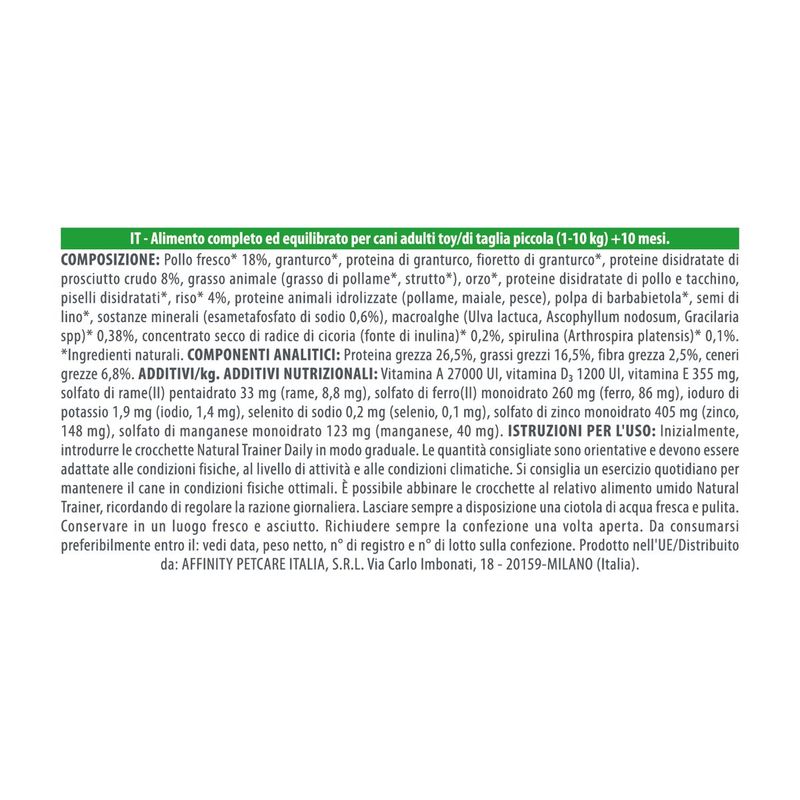 IT - Alimento completo ed equilibrato per cani adulti toy/di taglia piccola (1-10 kg) +10 mesi.

COMPOSIZIONE: Pollo fresco* 18%, granturco*, proteina di granturco, fioretto di granturco*, proteine disidratate di prosciutto crudo 8%, grasso animale (grasso di pollame*, strutto*), orzo*, proteine disidratate di pollo e tacchino, piselli disidratati*, riso* 4%, proteine animali idrolizzate (pollame, maiale, pesce), polpa di barbabietola*, semi di lino*, sostanze minerali (esametafosfato di sodio 0,6%), macroalghe (Ulva lactuca, Ascophyllum nodosum, Gracilaria spp)* 0,38%, concentrato secco di radice di cicoria (fonte di inulina)* 0,2%, spirulina (Arthrospira platensis)* 0,1%. *Ingredienti naturali. COMPONENTI ANALITICI: Proteina grezza 26,5%, grassi grezzi 16,5%, fibra grezza 2,5%, ceneri grezze 6,8%. ADDITIVI/kg. ADDITIVI NUTRIZIONALI: Vitamina A 27000 UI, vitamina $D_3$ 1200 UI, vitamina E 355 mg, solfato di rame(II) pentaidrato 33 mg (rame, 8,8 mg), solfato di ferro(II) monoidrato 260 mg (ferro, 86 mg), ioduro di potassio 1,9 mg (iodio, 1,4 mg), selenito di sodio 0,2 mg (selenio, 0,1 mg), solfato di zinco monoidrato 405 mg (zinco, 148 mg), solfato di manganese monoidrato 123 mg (manganese, 40 mg). ISTRUZIONI PER L'USO: Inizialmente, introdurre le crocchette Natural Trainer Daily in modo graduale. Le quantità consigliate sono orientative e devono essere adattate alle condizioni fisiche, al livello di attività e alle condizioni climatiche. Si consiglia un esercizio quotidiano per mantenere il cane in condizioni fisiche ottimali. È possibile abbinare le crocchette al relativo alimento umido Natural Trainer, ricordando di regolare la razione giornaliera. Lasciare sempre a disposizione una ciotola di acqua fresca e pulita. Conservare in un luogo fresco e asciutto. Richiudere sempre la confezione una volta aperta. Da consumarsi preferibilmente entro il: vedi data, peso netto, n° di registro e n° di lotto sulla confezione. Prodotto nell'UE/Distribuito da: AFFINITY PETCARE ITALIA, S.R.L. Via Carlo Imbonati, 18 - 20159-MILANO (Italia).